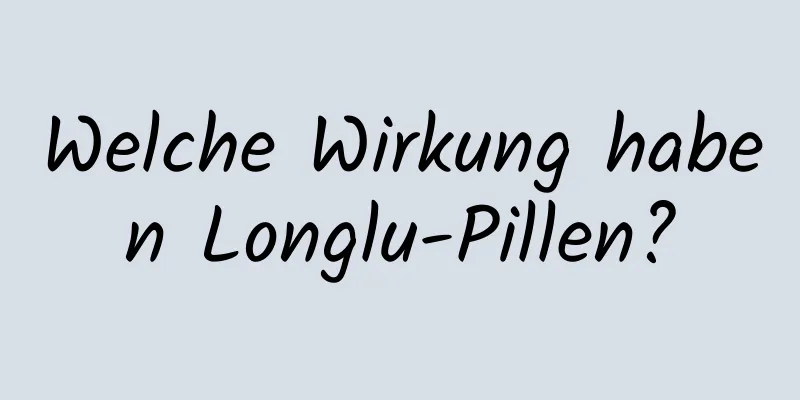 Welche Wirkung haben Longlu-Pillen?